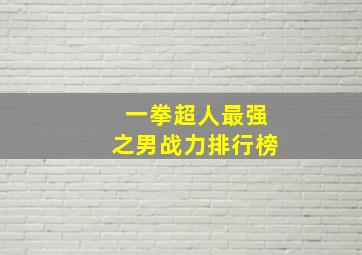 一拳超人最强
之男战力排行榜